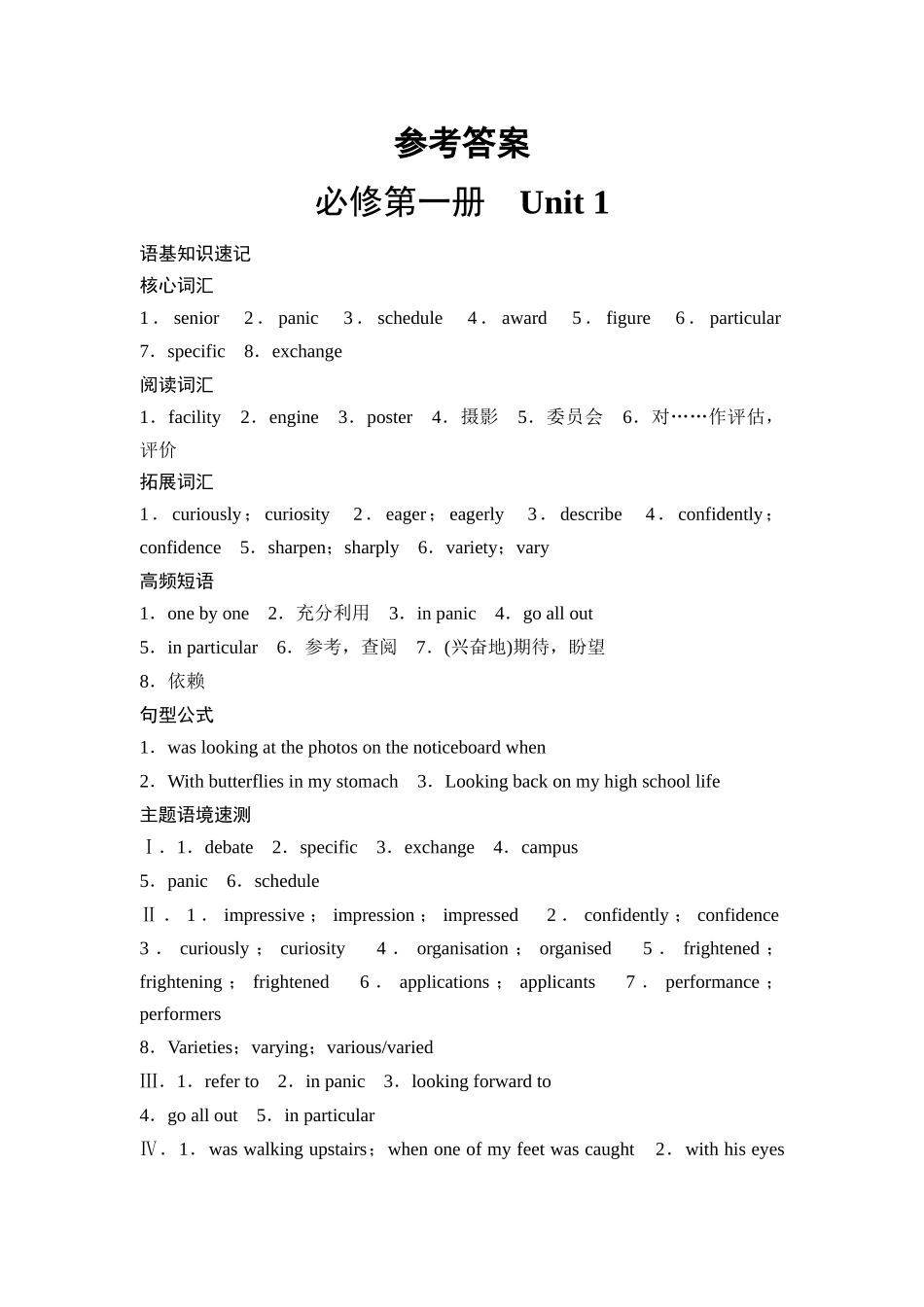 参考答案

必修第一册　Unit 1

语基知识速记

核心词汇

1．senior　2．panic　3．schedule　4．award　5．figure　6．particular　7．specific　8．exchange

阅读词汇

1．facility　2．engine　3．poster　4．摄影　5．委员会　6．对……作评估，评价

拓展词汇

1．curiously；curiosity　2．eager；eagerly　3．describe　4．confidently；confidence　5．sharpen；sharply　6．variety；vary

高频短语

1．one by one　2．充分利用　3．in panic　4．go all out

5．in particular　6．参考，查阅　7．(兴奋地)期待，盼望

8．依赖

句型公式

1．was looking at the photos on the noticeboard when

2．With butterflies in my stomach　3．Looking back on my high school life

主题语境速测

Ⅰ．1．debate　2．specific　3．exchange　4．campus

5．panic　6．schedule

Ⅱ．1．impressive；impression；impressed　2．confidently；confidence　3．curiously；curiosity　4．organisation；organised　5．frightened；frightening；frightened　6．applications；applicants　7．performance；performers

8．Varieties；varying；various/varied

Ⅲ．1．refer to　2．in panic　3．looking forward to

4．go all out　5．in particular

Ⅳ．1．was walking upstairs；when one of my feet was caught　2．with his eyes